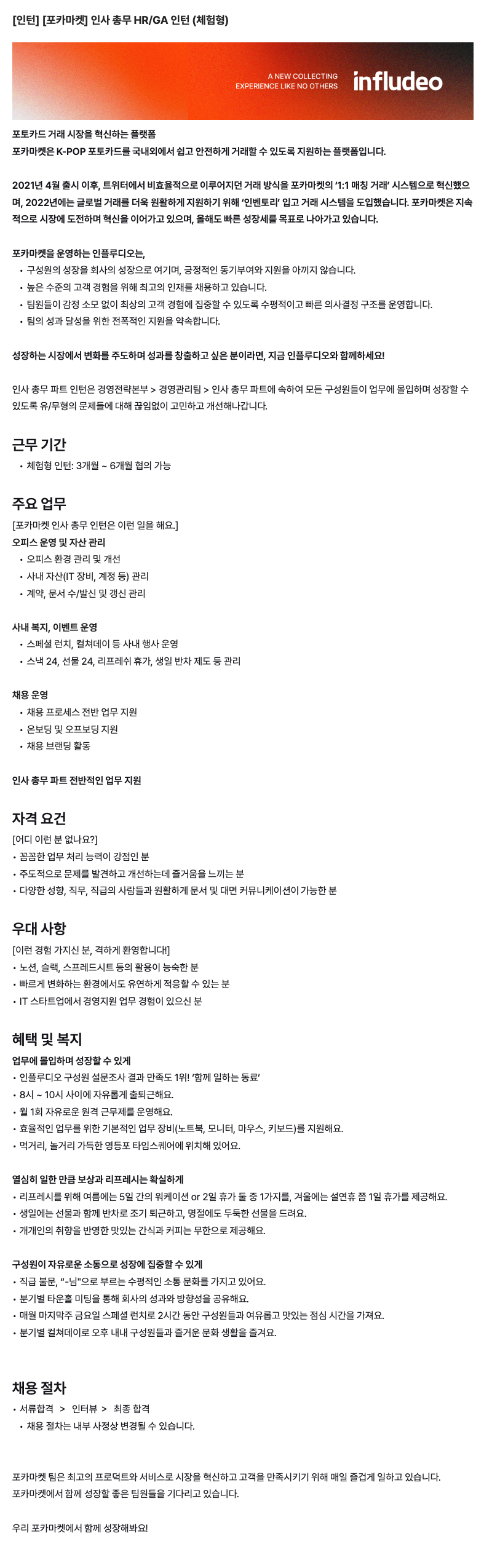 [인턴] [포카마켓] 인사 총무 HR/GA 인턴 (체험형)

A NEW COLLECTING EXPERIENCE LIKE NO OTHERS

infludeo

포토카드 거래 시장을 혁신하는 플랫폼
포카마켓은 K-POP 포토카드를 국내외에서 쉽고 안전하게 거래할 수 있도록 지원하는 플랫폼입니다.

2021년 4월 출시 이후, 트위터에서 비효율적으로 이루어지던 거래 방식을 포카마켓의 '1:1 매칭 거래' 시스템으로 혁신했으며, 2022년에는 글로벌 거래를 더욱 원활하게 지원하기 위해 '인벤토리' 입고 거래 시스템을 도입했습니다. 포카마켓은 지속적으로 시장에 도전하며 혁신을 이어가고 있으며, 올해도 빠른 성장세를 목표로 나아가고 있습니다.

포카마켓을 운영하는 인플루디오는,
• 구성원의 성장을 회사의 성장으로 여기며, 긍정적인 동기부여와 지원을 아끼지 않습니다.
• 높은 수준의 고객 경험을 위해 최고의 인재를 채용하고 있습니다.
• 팀원들이 감정 소모 없이 최상의 고객 경험에 집중할 수 있도록 수평적이고 빠른 의사결정 구조를 운영합니다.
• 팀의 성과 달성을 위한 전폭적인 지원을 약속합니다.

성장하는 시장에서 변화를 주도하며 성과를 창출하고 싶은 분이라면, 지금 인플루디오와 함께하세요!

인사 총무 파트 인턴은 경영전략본부 > 경영관리팀 > 인사 총무 파트에 속하여 모든 구성원들이 업무에 몰입하며 성장할 수 있도록 유/무형의 문제들에 대해 끊임없이 고민하고 개선해나갑니다.

근무 기간
• 체험형 인턴: 3개월 ~ 6개월 협의 가능

주요 업무
[포카마켓 인사 총무 인턴은 이런 일을 해요.]
오피스 운영 및 자산 관리
• 오피스 환경 관리 및 개선
• 사내 자산(IT 장비, 계정 등) 관리
• 계약, 문서 수/발신 및 갱신 관리

사내 복지, 이벤트 운영
• 스페셜 런치, 컬쳐데이 등 사내 행사 운영
• 스낵 24, 선물 24, 리프레쉬 휴가, 생일 반차 제도 등 관리

채용 운영
• 채용 프로세스 전반 업무 지원
• 온보딩 및 오프보딩 지원
• 채용 브랜딩 활동

인사 총무 파트 전반적인 업무 지원

자격 요건
[어디 이런 분 없나요?]
• 꼼꼼한 업무 처리 능력이 강점인 분
• 주도적으로 문제를 발견하고 개선하는데 즐거움을 느끼는 분
• 다양한 성향, 직무, 직급의 사람들과 원활하게 문서 및 대면 커뮤니케이션이 가능한 분

우대 사항
[이런 경험 가지신 분, 격하게 환영합니다!]
• 노션, 슬랙, 스프레드시트 등의 활용이 능숙한 분
• 빠르게 변화하는 환경에서도 유연하게 적응할 수 있는 분
• IT 스타트업에서 경영지원 업무 경험이 있으신 분

혜택 및 복지
업무에 몰입하며 성장할 수 있게
• 인플루디오 구성원 설문조사 결과 만족도 1위! '함께 일하는 동료'
• 8시 ~ 10시 사이에 자유롭게 출퇴근해요.
• 월 1회 자유로운 원격 근무제를 운영해요.
• 효율적인 업무를 위한 기본적인 업무 장비(노트북, 모니터, 마우스, 키보드)를 지원해요.
• 먹거리, 놀거리 가득한 영등포 타임스퀘어에 위치해 있어요.

열심히 일한 만큼 보상과 리프레시는 확실하게
• 리프레시를 위해 여름에는 5일 간의 워케이션 or 2일 휴가 둘 중 1가지를, 겨울에는 설연휴 쯤 1일 휴가를 제공해요.
• 생일에는 선물과 함께 반차로 조기 퇴근하고, 명절에도 두둑한 선물을 드려요.
• 개개인의 취향을 반영한 맛있는 간식과 커피는 무한으로 제공해요.

구성원이 자유로운 소통으로 성장에 집중할 수 있게
• 직급 불문, "~님"으로 부르는 수평적인 소통 문화를 가지고 있어요.
• 분기별 타운홀 미팅을 통해 회사의 성과와 방향성을 공유해요.
• 매월 마지막주 금요일 스페셜 런치로 2시간 동안 구성원들과 여유롭고 맛있는 점심 시간을 가져요.
• 분기별 컬쳐데이로 오후 내내 구성원들과 즐거운 문화 생활을 즐겨요.

채용 절차
• 서류합격 > 인터뷰 > 최종 합격
• 채용 절차는 내부 사정상 변경될 수 있습니다.

포카마켓 팀은 최고의 프로덕트와 서비스로 시장을 혁신하고 고객을 만족시키기 위해 매일 즐겁게 일하고 있습니다.
포카마켓에서 함께 성장할 좋은 팀원들을 기다리고 있습니다.

우리 포카마켓에서 함께 성장해봐요!